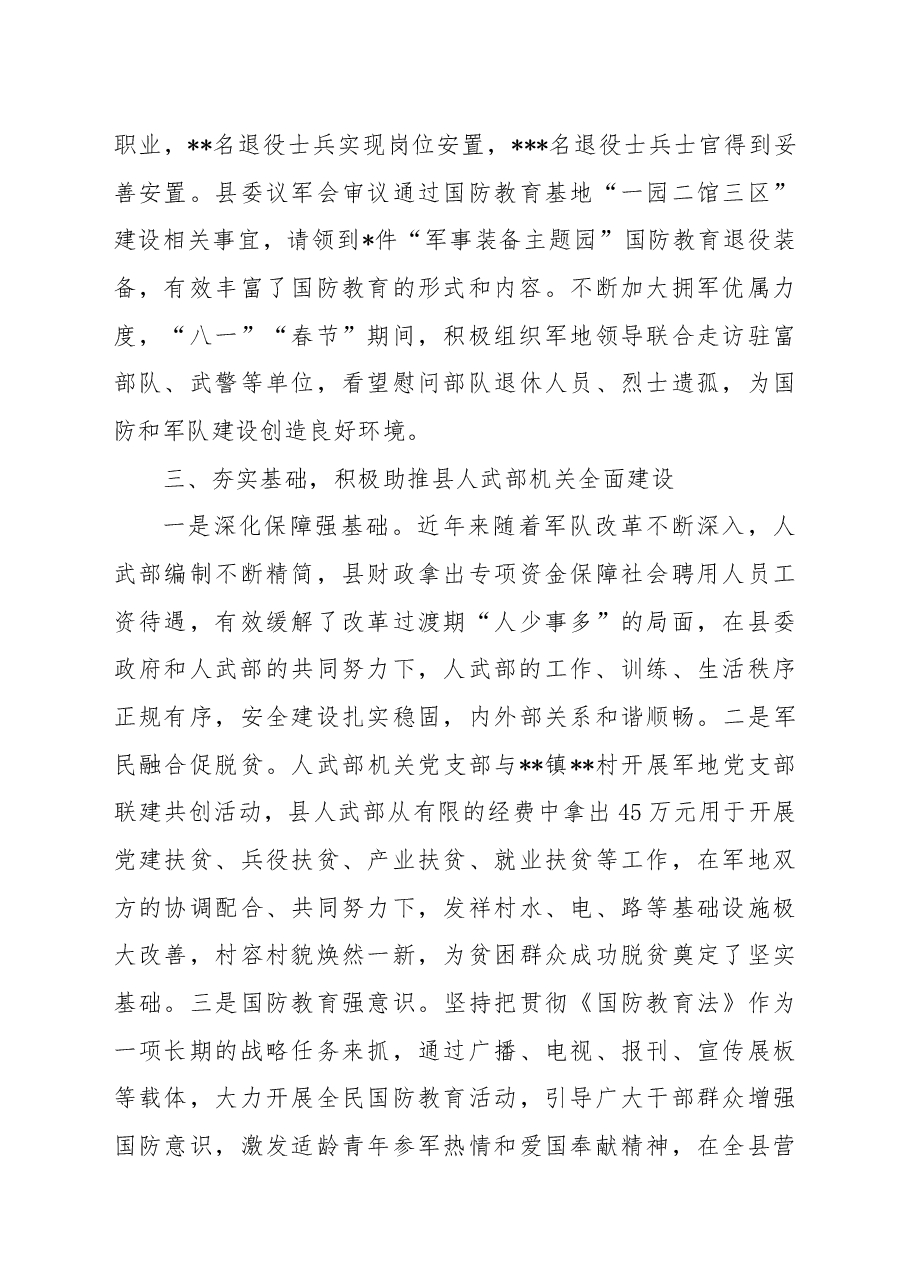 职业，**名退役士兵实现岗位安置，***名退役士兵士官得到妥善安置。县委议军会审议通过国防教育基地“一园二馆三区”建设相关事宜，请领到*件“军事装备主题园”国防教育退役装备，有效丰富了国防教育的形式和内容。不断加大拥军优属力度，“八一”“春节”期间，积极组织军地领导联合走访驻富部队、武警等单位，看望慰问部队退休人员、烈士遗孤，为国防和军队建设创造良好环境。

三、夯实基础，积极助推县人武部机关全面建设

一是深化保障强基础。近年来随着军队改革不断深入，人武部编制不断精简，县财政拿出专项资金保障社会聘用人员工资待遇，有效缓解了改革过渡期“人少事多”的局面，在县委政府和人武部的共同努力下，人武部的工作、训练、生活秩序正规有序，安全建设扎实稳固，内外部关系和谐顺畅。二是军民融合促脱贫。人武部机关党支部与**镇**村开展军地党支部联建共创活动，县人武部从有限的经费中拿出45万元用于开展党建扶贫、兵役扶贫、产业扶贫、就业扶贫等工作，在军地双方的协调配合、共同努力下，发祥村水、电、路等基础设施极大改善，村容村貌焕然一新，为贫困群众成功脱贫奠定了坚实基础。三是国防教育强意识。坚持把贯彻《国防教育法》作为一项长期的战略任务来抓，通过广播、电视、报刊、宣传展板等载体，大力开展全民国防教育活动，引导广大干部群众增强国防意识，激发适龄青年参军热情和爱国奉献精神，在全县营